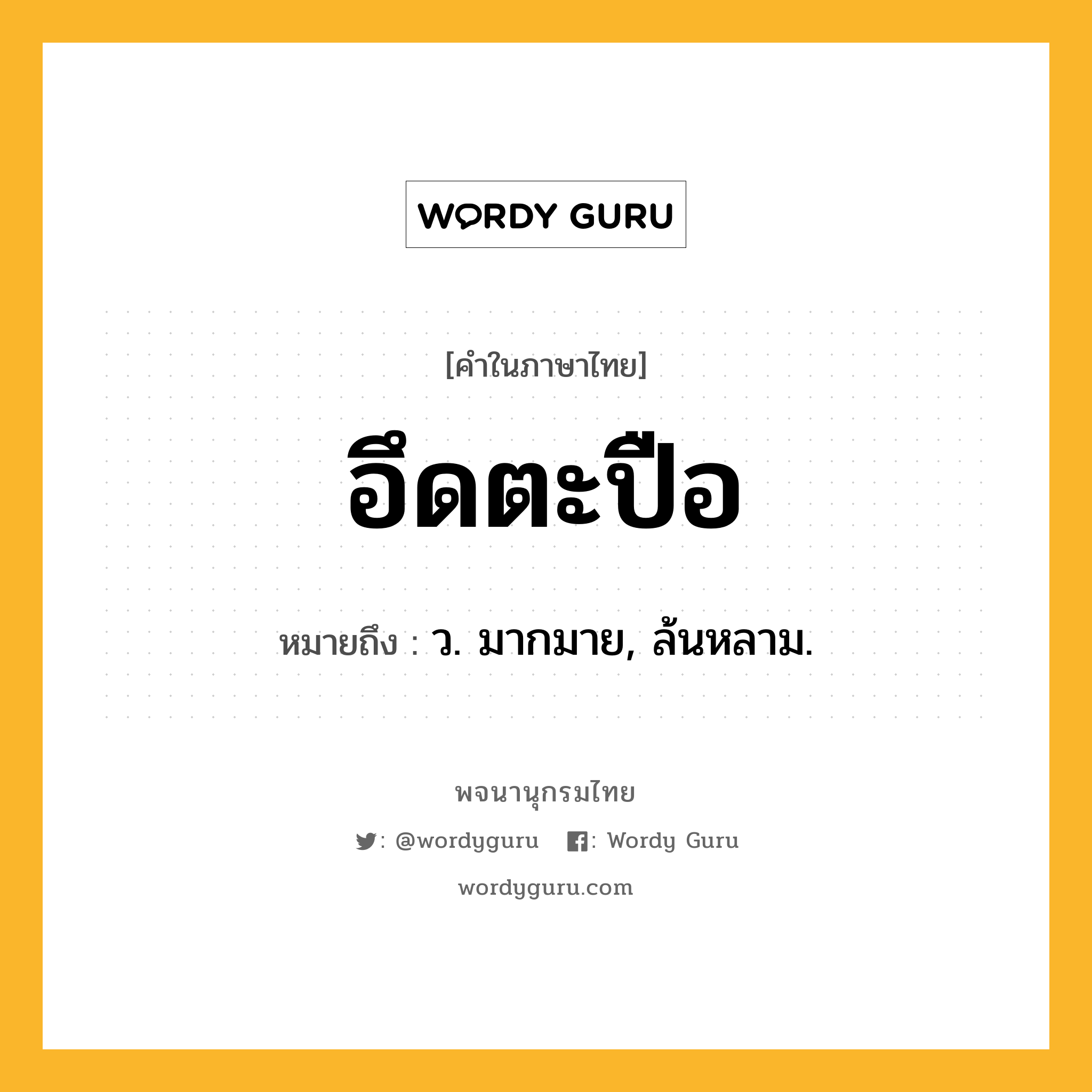 WORDY GURU

[คำในภาษาไทย]

อึดตะปือ

หมายถึง : ว. มากมาย, ล้นหลาม.

พจนานุกรมไทย

: @wordyguru : Wordy Guru

wordyguru.com